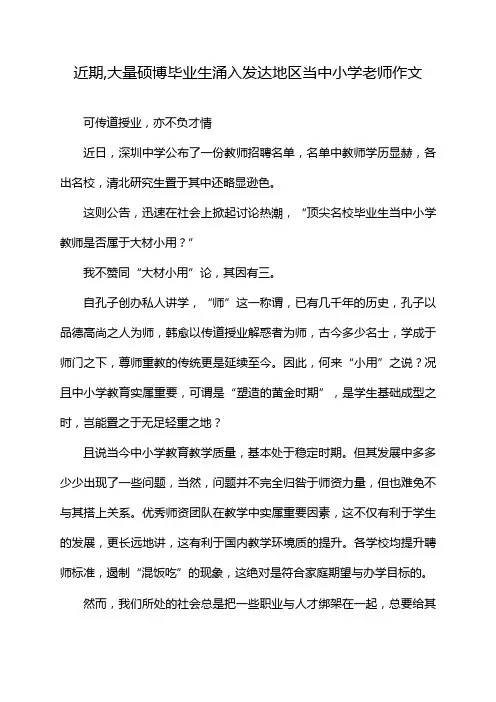 近期,大量硕博毕业生涌入发达地区当中小学老师作文

可传道授业，亦不负才情

近日，深圳中学公布了一份教师招聘名单，名单中教师学历显赫，各出名校，清北研究生置于其中还略显逊色。

这则公告，迅速在社会上掀起讨论热潮，“顶尖名校毕业生当中小学教师是否属于大材小用？”

我不赞同“大材小用”论，其因有三。

自孔子创办私人讲学，“师”这一称谓，已有几千年的历史，孔子以品德高尚之人为师，韩愈以传道授业解惑者为师，古今多少名士，学成于师门之下，尊师重教的传统更是延续至今。因此，何来“小用”之说？况且中小学教育实属重要，可谓是“塑造的黄金时期”，是学生基础成型之时，岂能置之于无足轻重之地？

且说当今中小学教育教学质量，基本处于稳定时期。但其发展中多多少少出现了一些问题，当然，问题并不完全归咎于师资力量，但也难免不与其搭上关系。优秀师资团队在教学中实属重要因素，这不仅有利于学生的发展，更长远地讲，这有利于国内教学环境质的提升。各学校均提升聘师标准，遏制“混饭吃”的现象，这绝对是符合家庭期望与办学目标的。

然而，我们所处的社会总是把一些职业与人才绑架在一起，总要给其